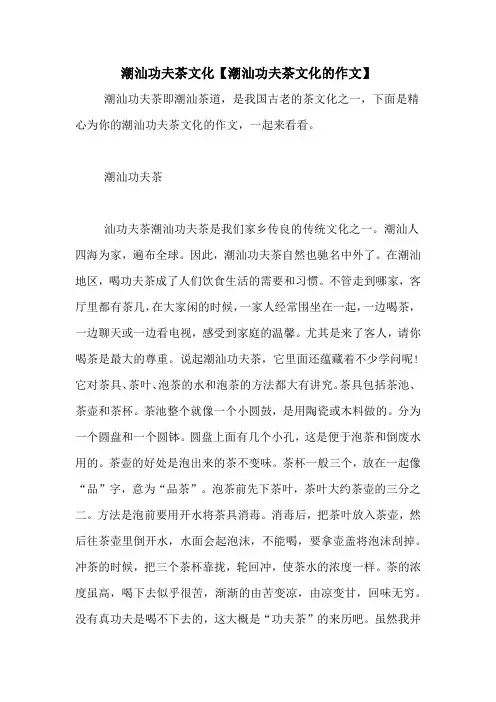 潮汕功夫茶文化【潮汕功夫茶文化的作文】

潮汕功夫茶即潮汕茶道，是我国古老的茶文化之一，下面是精心为你的潮汕功夫茶文化的作文，一起来看看。

潮汕功夫茶

汕功夫茶潮汕功夫茶是我们家乡传良的传统文化之一。潮汕人四海为家，遍布全球。因此，潮汕功夫茶自然也驰名中外了。在潮汕地区，喝功夫茶成了人们饮食生活的需要和习惯。不管走到哪家，客厅里都有茶几，在大家闲的时候，一家人经常围坐在一起，一边喝茶，一边聊天或一边看电视，感受到家庭的温馨。尤其是来了客人，请你喝茶是最大的尊重。说起潮汕功夫茶，它里面还蕴藏着不少学问呢！它对茶具、茶叶、泡茶的水和泡茶的方法都大有讲究。茶具包括茶池、茶壶和茶杯。茶池整个就像一个小圆鼓，是用陶瓷或木料做的。分为一个圆盘和一个圆钵。圆盘上面有几个小孔，这是便于泡茶和倒废水用的。茶壶的好处是泡出来的茶不变味。茶杯一般三个，放在一起像“品”字，意为“品茶”。泡茶前先下茶叶，茶叶大约茶壶的三分之二。方法是泡前要用开水将茶具消毒。消毒后，把茶叶放入茶壶，然后往茶壶里倒开水，水面会起泡沫，不能喝，要拿壶盖将泡沫刮掉。冲茶的时候，把三个茶杯靠拢，轮回冲，使茶水的浓度一样。茶的浓度虽高，喝下去似乎很苦，渐渐的由苦变凉，由凉变甘，回味无穷。没有真功夫是喝不下去的，这大概是“功夫茶”的来历吧。虽然我并